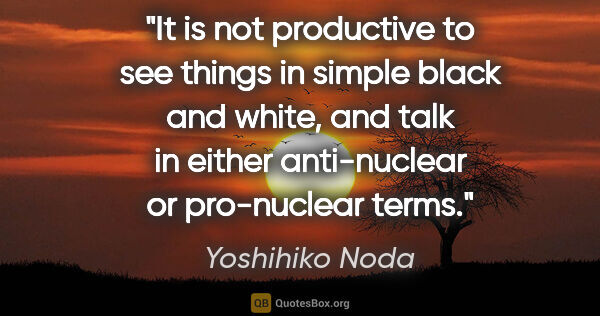 "It is not productive to see things in simple black and white, and talk in either anti-nuclear or pro-nuclear terms."

Yoshihiko Noda

QB QuotesBox.org